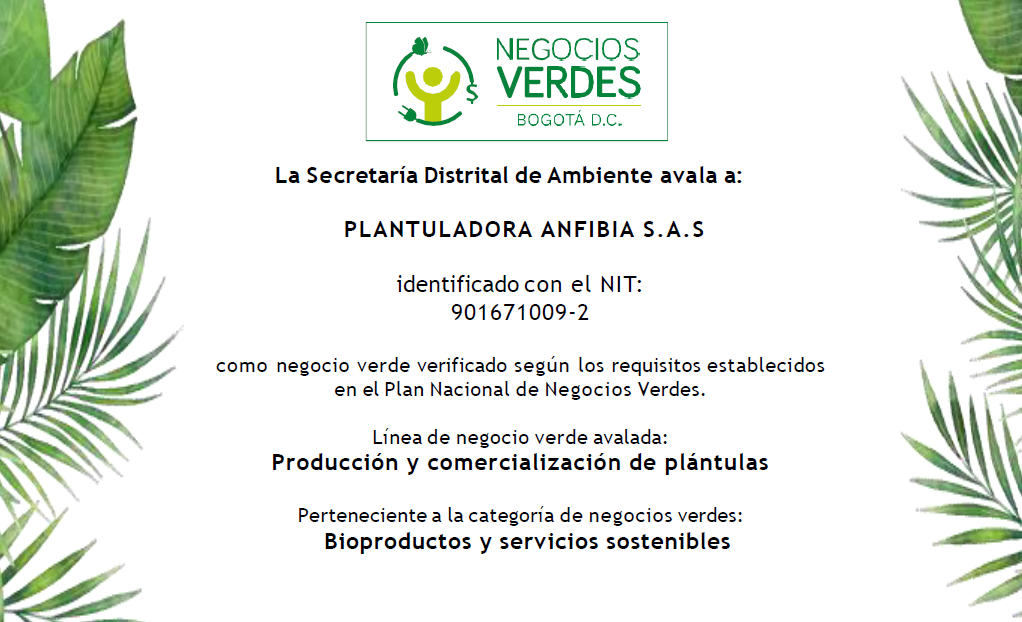 NEGOCIOS VERDES
BOGOTÁ D.C.

La Secretaría Distrital de Ambiente avala a:

PLANTULADORA ANFIBIA S.A.S

identificado con el NIT:
901671009-2

como negocio verde verificado según los requisitos establecidos en el Plan Nacional de Negocios Verdes.

Línea de negocio verde avalada:
Producción y comercialización de plántulas

Perteneciente a la categoría de negocios verdes:
Bioproductos y servicios sostenibles